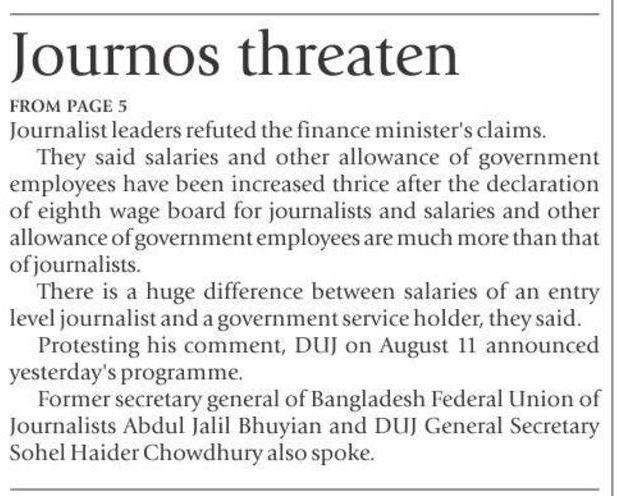 Journos threaten

FROM PAGE 5

Journalist leaders refuted the finance minister's claims.

They said salaries and other allowance of government employees have been increased thrice after the declaration of eighth wage board for journalists and salaries and other allowance of government employees are much more than that of journalists.

There is a huge difference between salaries of an entry level journalist and a government service holder, they said.

Protesting his comment, DUJ on August 11 announced yesterday's programme.

Former secretary general of Bangladesh Federal Union of Journalists Abdul Jalil Bhuyian and DUJ General Secretary Sohel Haider Chowdhury also spoke.